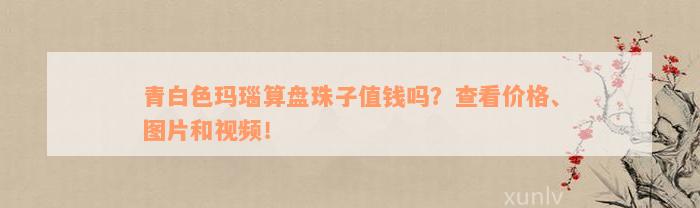 青白色玛瑙算盘珠子值钱吗？查看价格、图片和视频！

xunlv